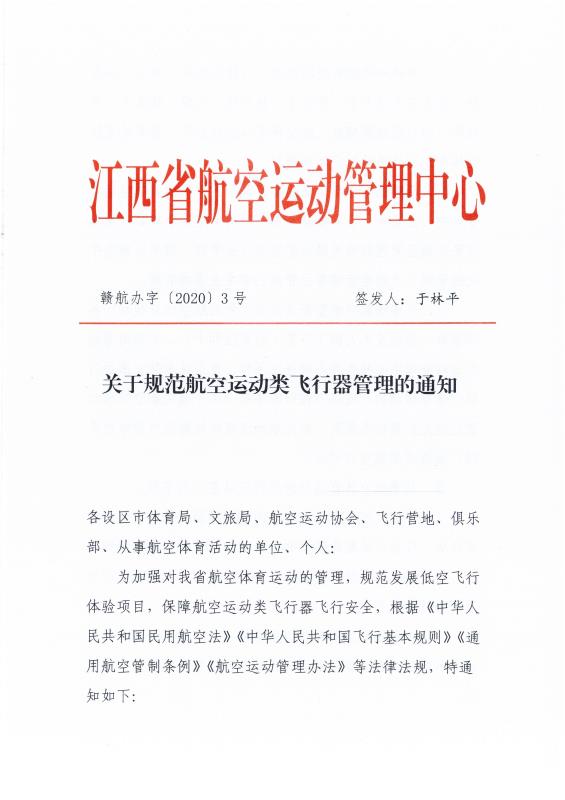 江西省航空运动管理中心

赣航办字〔2020〕3号　　　　签发人：于林平

关于规范航空运动类飞行器管理的通知

各设区市体育局、文旅局、航空运动协会、飞行营地、俱乐部、从事航空体育活动的单位、个人：

为加强对我省航空体育运动的管理，规范发展低空飞行体验项目，保障航空运动类飞行器飞行安全，根据《中华人民共和国民用航空法》《中华人民共和国飞行基本规则》《通用航空管制条例》《航空运动管理办法》等法律法规，特通知如下：